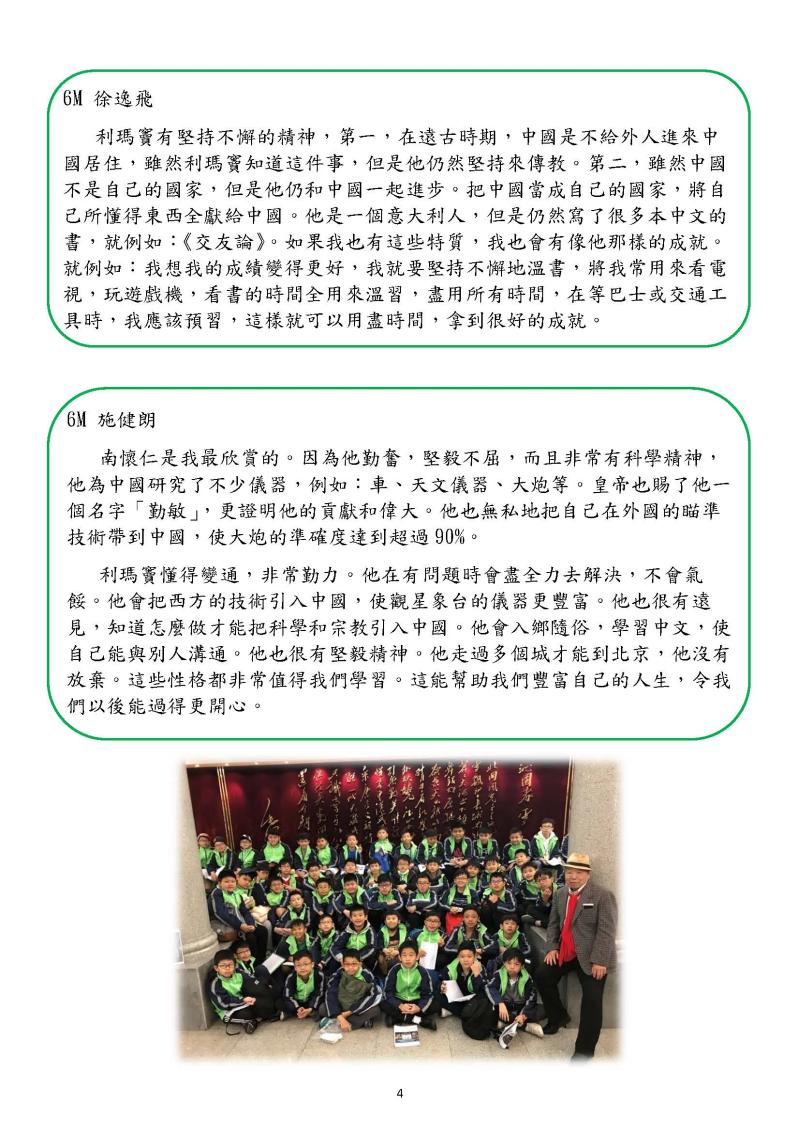 6M 徐逸飛

利瑪竇有堅持不懈的精神，第一，在遠古時期，中國是不給外人進來中國居住，雖然利瑪竇知道這件事，但是他仍然堅持來傳教。第二，雖然中國不是自己的國家，但是他仍和中國一起進步。把中國當成自己的國家，將自己所懂得東西全獻給中國。他是一個意大利人，但是仍然寫了很多本中文的書，就例如：《交友論》。如果我也有這些特質，我也會有像他那樣的成就。就例如：我想我的成績變得更好，我就要堅持不懈地溫書，將我常用來看電視，玩遊戲機，看書的時間全用來溫習，盡用所有時間，在等巴士或交通工具時，我應該預習，這樣就可以用盡時間，拿到很好的成就。

6M 施健朗

南懷仁是我最欣賞的。因為他勤奮，堅毅不屈，而且非常有科學精神，他為中國研究了不少儀器，例如：車、天文儀器、大炮等。皇帝也賜了他一個名字「勤敏」，更證明他的貢獻和偉大。他也無私地把自己在外國的瞄準技術帶到中國，使大炮的準確度達到超過 90%。

利瑪竇懂得變通，非常勤力。他在有問題時會盡全力去解決，不會氣餒。他會把西方的技術引入中國，使觀星象台的儀器更豐富。他也很有遠見，知道怎麼做才能把科學和宗教引入中國。他會入鄉隨俗，學習中文，使自己能與別人溝通。他也很有堅毅精神。他走過多個城才能到北京，他沒有放棄。這些性格都非常值得我們學習。這能幫助我們豐富自己的人生，令我們以後能過得更開心。

4